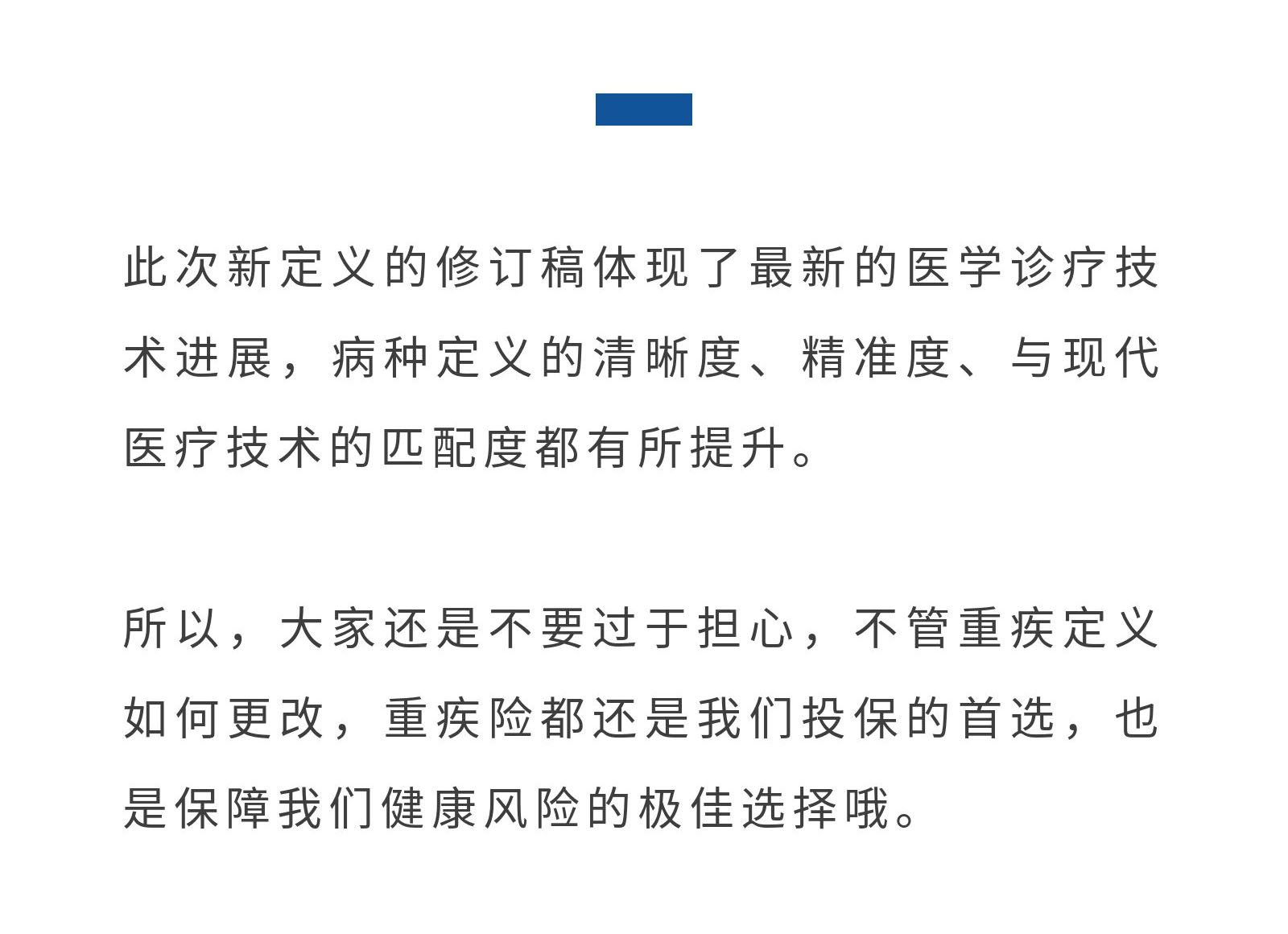 此次新定义的修订稿体现了最新的医学诊疗技术进展，病种定义的清晰度、精准度、与现代医疗技术的匹配度都有所提升。

所以，大家还是不要过于担心，不管重疾定义如何更改，重疾险都还是我们投保的首选，也是保障我们健康风险的极佳选择哦。